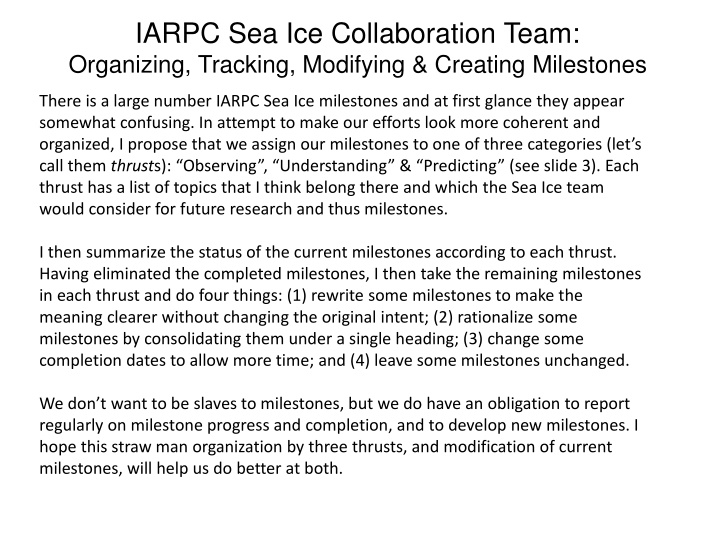 IARPC Sea Ice Collaboration Team:
Organizing, Tracking, Modifying & Creating Milestones

There is a large number IARPC Sea Ice milestones and at first glance they appear somewhat confusing. In attempt to make our efforts look more coherent and organized, I propose that we assign our milestones to one of three categories (let's call them thrusts): "Observing", "Understanding" & "Predicting" (see slide 3). Each thrust has a list of topics that I think belong there and which the Sea Ice team would consider for future research and thus milestones.

I then summarize the status of the current milestones according to each thrust. Having eliminated the completed milestones, I then take the remaining milestones in each thrust and do four things: (1) rewrite some milestones to make the meaning clearer without changing the original intent; (2) rationalize some milestones by consolidating them under a single heading; (3) change some completion dates to allow more time; and (4) leave some milestones unchanged.

We don't want to be slaves to milestones, but we do have an obligation to report regularly on milestone progress and completion, and to develop new milestones. I hope this straw man organization by three thrusts, and modification of current milestones, will help us do better at both.